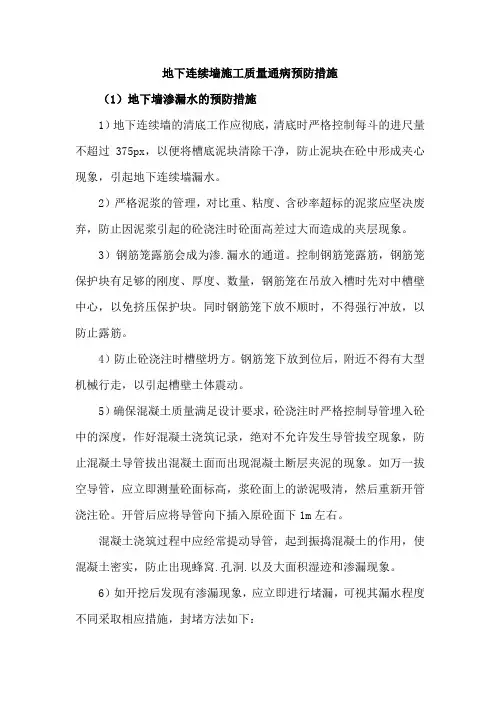 地下连续墙施工质量通病预防措施

（1）地下墙渗漏水的预防措施

1）地下连续墙的清底工作应彻底，清底时严格控制每斗的进尺量不超过 375px，以便将槽底泥块清除干净，防止泥块在砼中形成夹心现象，引起地下连续墙漏水。

2）严格泥浆的管理，对比重、粘度、含砂率超标的泥浆应坚决废弃，防止因泥浆引起的砼浇注时砼面高差过大而造成的夹层现象。

3）钢筋笼露筋会成为渗.漏水的通道。控制钢筋笼露筋，钢筋笼保护块有足够的刚度、厚度、数量，钢筋笼在吊放入槽时先对中槽壁中心，以免挤压保护块。同时钢筋笼下放不顺时，不得强行冲放，以防止露筋。

4）防止砼浇注时槽壁坍方。钢筋笼下放到位后，附近不得有大型机械行走，以引起槽壁土体震动。

5）确保混凝土质量满足设计要求，砼浇注时严格控制导管埋入砼中的深度，作好混凝土浇筑记录，绝对不允许发生导管拔空现象，防止混凝土导管拔出混凝土面而出现混凝土断层夹泥的现象。如万一拔空导管，应立即测量砼面标高，浆砼面上的淤泥吸清，然后重新开管浇注砼。开管后应将导管向下插入原砼面下 1m 左右。

混凝土浇筑过程中应经常提动导管，起到振捣混凝土的作用，使混凝土密实，防止出现蜂窝.孔洞.以及大面积湿迹和渗漏现象。

6）如开挖后发现有渗漏现象，应立即进行堵漏，可视其漏水程度不同采取相应措施，封堵方法如下: